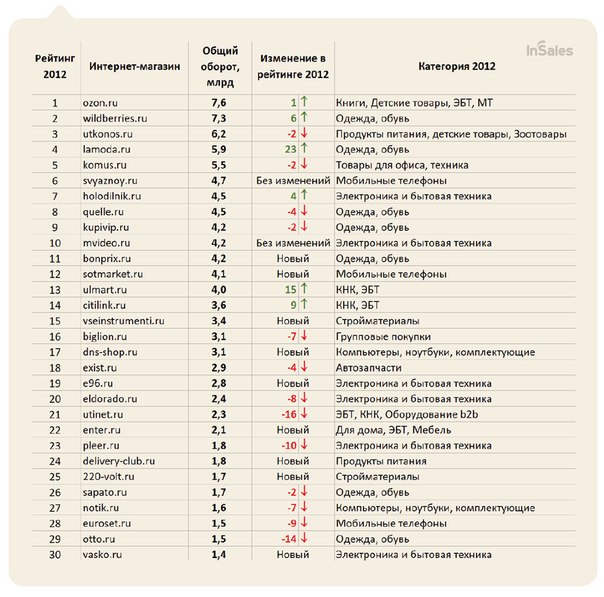 InSales

| Рейтинг 2012 | Интернет-магазин | Общий оборот, млрд | Изменение в рейтинге 2012 | Категория 2012 |
|---|---|---|---|---|
| 1 | ozon.ru | 7,6 | 1 ↑ | Книги, Детские товары, ЭБТ, МТ |
| 2 | wildberries.ru | 7,3 | 6 ↑ | Одежда, обувь |
| 3 | utkonos.ru | 6,2 | -2 ↓ | Продукты питания, детские товары, Зоотовары |
| 4 | lamoda.ru | 5,9 | 23 ↑ | Одежда, обувь |
| 5 | komus.ru | 5,5 | -2 ↓ | Товары для офиса, техника |
| 6 | svyaznoy.ru | 4,7 | Без изменений | Мобильные телефоны |
| 7 | holodilnik.ru | 4,5 | 4 ↑ | Электроника и бытовая техника |
| 8 | quelle.ru | 4,5 | -4 ↓ | Одежда, обувь |
| 9 | kupivip.ru | 4,2 | -2 ↓ | Одежда, обувь |
| 10 | mvideo.ru | 4,2 | Без изменений | Электроника и бытовая техника |
| 11 | bonprix.ru | 4,2 | Новый | Одежда, обувь |
| 12 | sotmarket.ru | 4,1 | Новый | Мобильные телефоны |
| 13 | ulmart.ru | 4,0 | 15 ↑ | КНК, ЭБТ |
| 14 | citilink.ru | 3,6 | 9 ↑ | КНК, ЭБТ |
| 15 | vseinstrumenti.ru | 3,4 | Новый | Стройматериалы |
| 16 | biglion.ru | 3,1 | -7 ↓ | Групповые покупки |
| 17 | dns-shop.ru | 3,1 | Новый | Компьютеры, ноутбуки, комплектующие |
| 18 | exist.ru | 2,9 | -4 ↓ | Автозапчасти |
| 19 | e96.ru | 2,8 | Новый | Электроника и бытовая техника |
| 20 | eldorado.ru | 2,4 | -8 ↓ | Электроника и бытовая техника |
| 21 | utinet.ru | 2,3 | -16 ↓ | ЭБТ, КНК, Оборудование b2b |
| 22 | enter.ru | 2,1 | Новый | Для дома, ЭБТ, Мебель |
| 23 | pleer.ru | 1,8 | -10 ↓ | Электроника и бытовая техника |
| 24 | delivery-club.ru | 1,8 | Новый | Продукты питания |
| 25 | 220-volt.ru | 1,7 | Новый | Стройматериалы |
| 26 | sapato.ru | 1,7 | -2 ↓ | Одежда, обувь |
| 27 | notik.ru | 1,6 | -7 ↓ | Компьютеры, ноутбуки, комплектующие |
| 28 | euroset.ru | 1,5 | -9 ↓ | Мобильные телефоны |
| 29 | otto.ru | 1,5 | -14 ↓ | Одежда, обувь |
| 30 | vasko.ru | 1,4 | Новый | Электроника и бытовая техника |